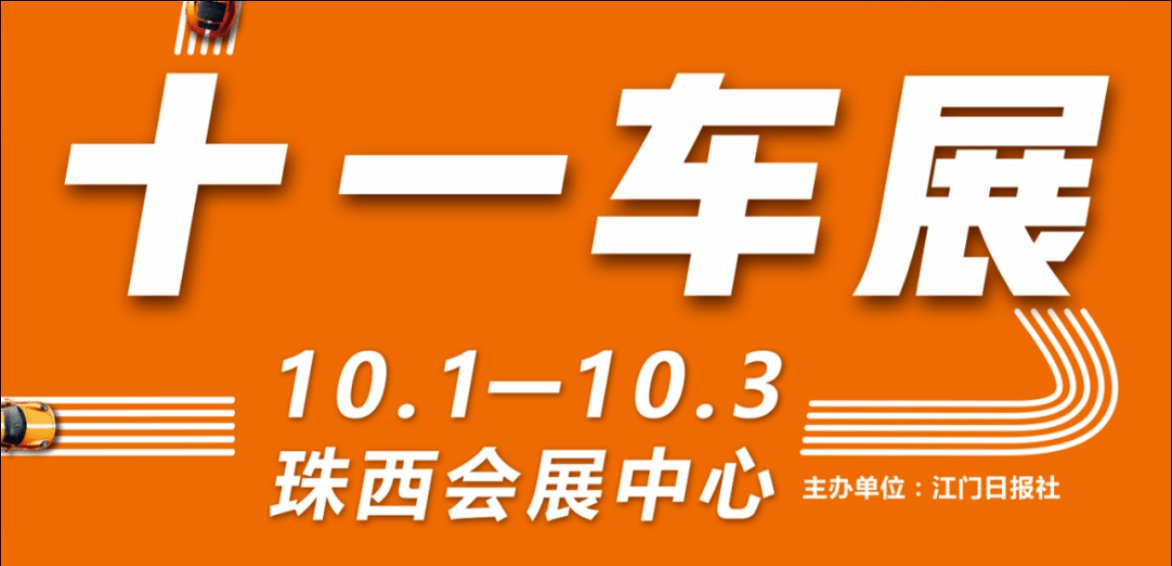 十一车展

10.1—10.3
珠西会展中心

主办单位：江门日报社